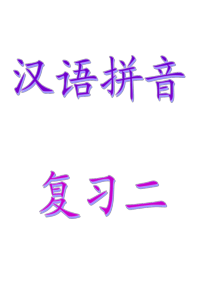 汉语拼音

复习二